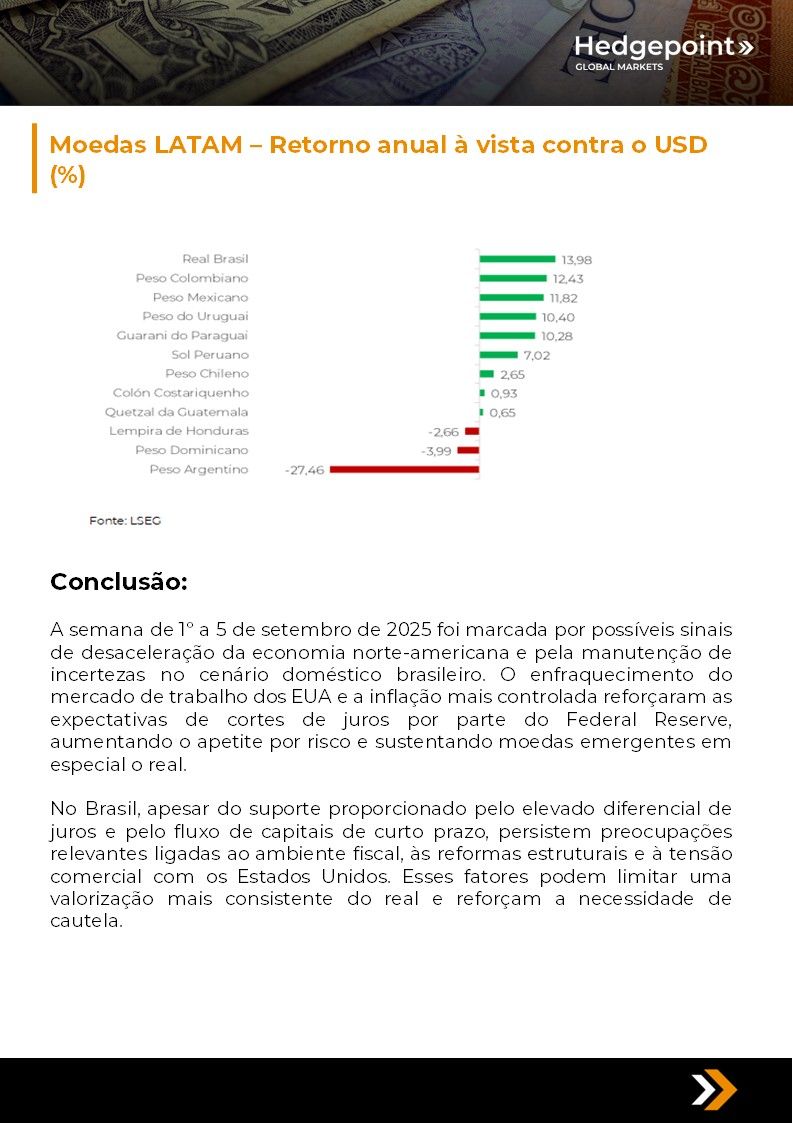 Hedgepoint»
GLOBAL MARKETS

Moedas LATAM – Retorno anual à vista contra o USD (%)

Real Brasil 13,98
Peso Colombiano 12,43
Peso Mexicano 11,82
Peso do Uruguai 10,40
Guarani do Paraguai 10,28
Sol Peruano 7,02
Peso Chileno 2,65
Colón Costariquenho 0,93
Quetzal da Guatemala 0,65
Lempira de Honduras -2,66
Peso Dominicano -3,99
Peso Argentino -27,46

Fonte: LSEG

Conclusão:

A semana de 1º a 5 de setembro de 2025 foi marcada por possíveis sinais de desaceleração da economia norte-americana e pela manutenção de incertezas no cenário doméstico brasileiro. O enfraquecimento do mercado de trabalho dos EUA e a inflação mais controlada reforçaram as expectativas de cortes de juros por parte do Federal Reserve, aumentando o apetite por risco e sustentando moedas emergentes em especial o real.

No Brasil, apesar do suporte proporcionado pelo elevado diferencial de juros e pelo fluxo de capitais de curto prazo, persistem preocupações relevantes ligadas ao ambiente fiscal, às reformas estruturais e à tensão comercial com os Estados Unidos. Esses fatores podem limitar uma valorização mais consistente do real e reforçam a necessidade de cautela.